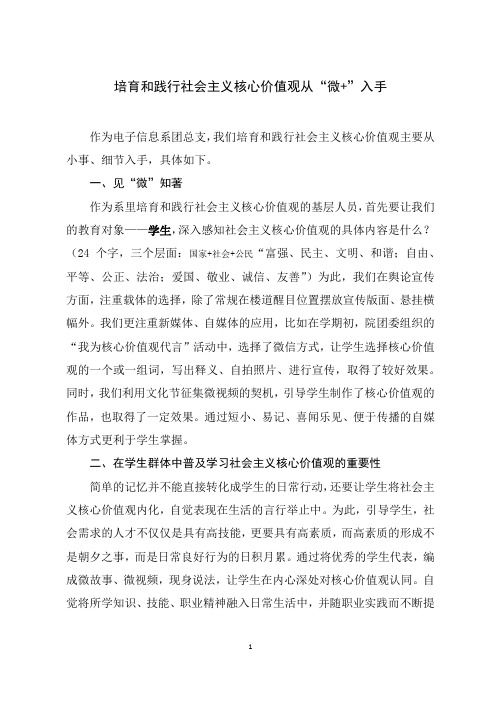 培育和践行社会主义核心价值观从“微+”入手

作为电子信息系团总支，我们培育和践行社会主义核心价值观主要从小事、细节入手，具体如下。

一、见“微”知著

作为系里培育和践行社会主义核心价值观的基层人员，首先要让我们的教育对象——学生，深入感知社会主义核心价值观的具体内容是什么？（24 个字，三个层面：国家+社会+公民“富强、民主、文明、和谐；自由、平等、公正、法治；爱国、敬业、诚信、友善”）为此，我们在舆论宣传方面，注重载体的选择，除了常规在楼道醒目位置摆放宣传版面、悬挂横幅外。我们更注重新媒体、自媒体的应用，比如在学期初，院团委组织的“我为核心价值观代言”活动中，选择了微信方式，让学生选择核心价值观的一个或一组词，写出释义、自拍照片、进行宣传，取得了较好效果。同时，我们利用文化节征集微视频的契机，引导学生制作了核心价值观的作品，也取得了一定效果。通过短小、易记、喜闻乐见、便于传播的自媒体方式更利于学生掌握。

二、在学生群体中普及学习社会主义核心价值观的重要性

简单的记忆并不能直接转化成学生的日常行动，还要让学生将社会主义核心价值观内化，自觉表现在生活的言行举止中。为此，引导学生，社会需求的人才不仅仅是具有高技能，更要具有高素质，而高素质的形成不是朝夕之事，而是日常良好行为的日积月累。通过将优秀的学生代表，编成微故事、微视频，现身说法，让学生在内心深处对核心价值观认同。自觉将所学知识、技能、职业精神融入日常生活中，并随职业实践而不断提

1